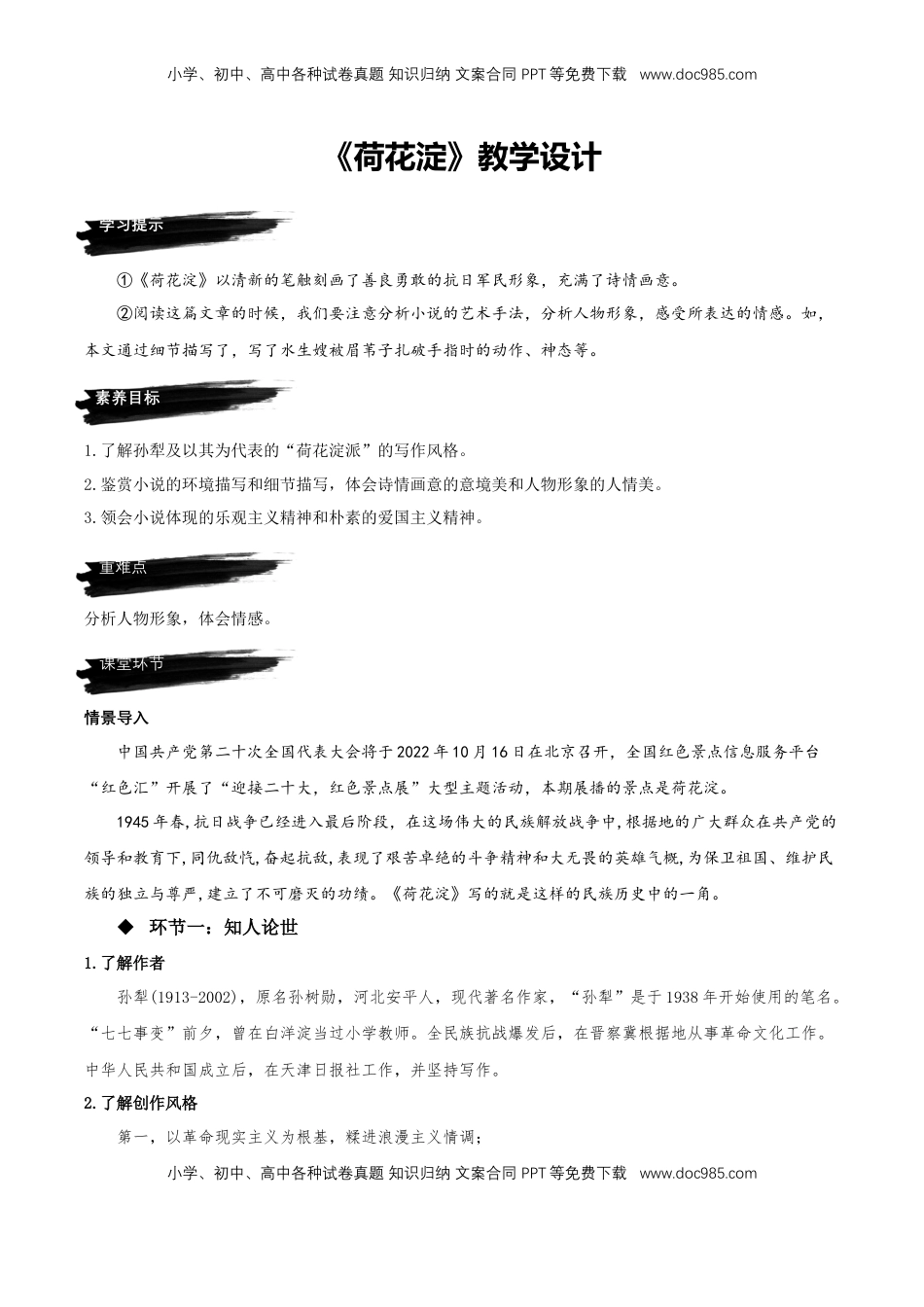 小学、初中、高中各种试卷真题 知识归纳 文案合同 PPT 等免费下载 www.doc985.com

《荷花淀》教学设计

学习提示

①《荷花淀》以清新的笔触刻画了善良勇敢的抗日军民形象，充满了诗情画意。

②阅读这篇文章的时候，我们要注意分析小说的艺术手法，分析人物形象，感受所表达的情感。如，本文通过细节描写了，写了水生嫂被眉苇子扎破手指时的动作、神态等。

素养目标

1.了解孙犁及以其为代表的“荷花淀派”的写作风格。

2.鉴赏小说的环境描写和细节描写，体会诗情画意的意境美和人物形象的人情美。

3.领会小说体现的乐观主义精神和朴素的爱国主义精神。

重难点

分析人物形象，体会情感。

课堂环节

情景导入

中国共产党第二十次全国代表大会将于2022年10月16日在北京召开，全国红色景点信息服务平台“红色汇”开展了“迎接二十大，红色景点展”大型主题活动，本期展播的景点是荷花淀。

1945年春，抗日战争已经进入最后阶段，在这场伟大的民族解放战争中，根据地的广大群众在共产党的领导和教育下，同仇敌忾，奋起抗敌，表现了艰苦卓绝的斗争精神和大无畏的英雄气概，为保卫祖国、维护民族的独立与尊严，建立了不可磨灭的功绩。《荷花淀》写的就是这样的民族历史中的一角。

◆ 环节一：知人论世

1.了解作者

孙犁(1913-2002)，原名孙树勋，河北安平人，现代著名作家，“孙犁”是于1938年开始使用的笔名。“七七事变”前夕，曾在白洋淀当过小学教师。全民族抗战爆发后，在晋察冀根据地从事革命文化工作。中华人民共和国成立后，在天津日报社工作，并坚持写作。

2.了解创作风格

第一，以革命现实主义为根基，糅进浪漫主义情调；

小学、初中、高中各种试卷真题 知识归纳 文案合同 PPT 等免费下载 www.doc985.com